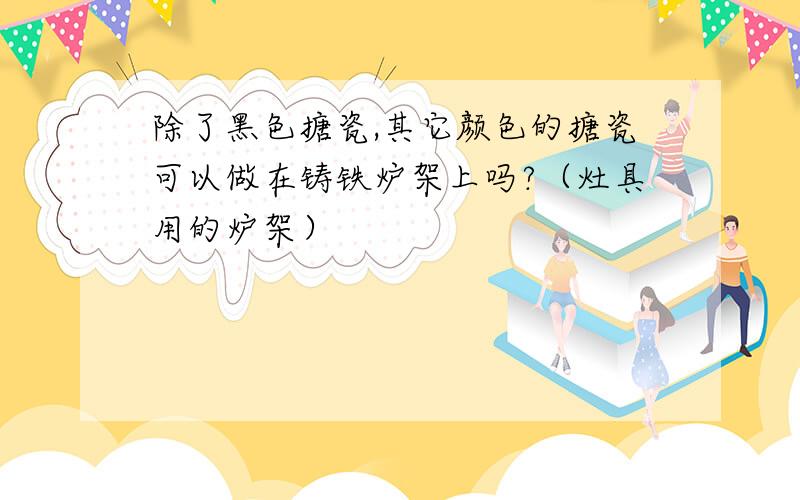 除了黑色搪瓷,其它颜色的搪瓷可以做在铸铁炉架上吗?（灶具用的炉架）